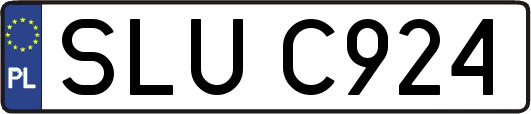 PL
SLU C924